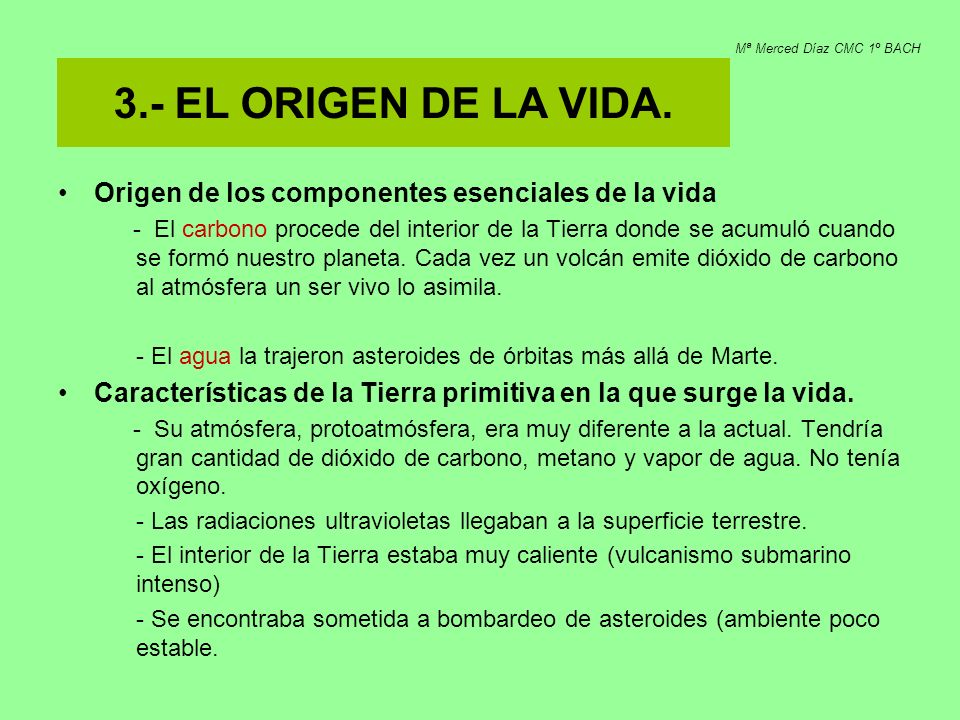 Mª Merced Díaz CMC 1º BACH

3.- EL ORIGEN DE LA VIDA.

• Origen de los componentes esenciales de la vida

- El carbono procede del interior de la Tierra donde se acumuló cuando se formó nuestro planeta. Cada vez un volcán emite dióxido de carbono al atmósfera un ser vivo lo asimila.

- El agua la trajeron asteroides de órbitas más allá de Marte.

• Características de la Tierra primitiva en la que surge la vida.

- Su atmósfera, protoatmósfera, era muy diferente a la actual. Tendría gran cantidad de dióxido de carbono, metano y vapor de agua. No tenía oxígeno.

- Las radiaciones ultravioletas llegaban a la superficie terrestre.

- El interior de la Tierra estaba muy caliente (vulcanismo submarino intenso)

- Se encontraba sometida a bombardeo de asteroides (ambiente poco estable.